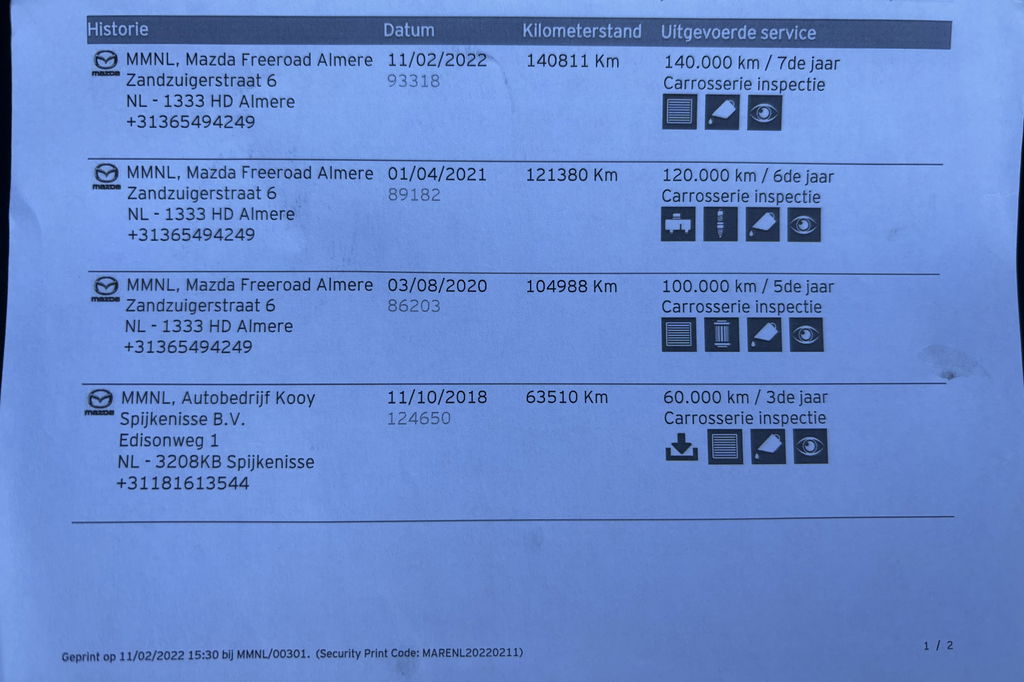 | Historie | Datum | Kilometerstand | Uitgevoerde service |
|---|---|---|---|
| mazda MMNL, Mazda Freeroad Almere Zandzuigerstraat 6 NL - 1333 HD Almere +31365494249 | 11/02/2022 93318 | 140811 Km | 140.000 km / 7de jaar Carrosserie inspectie |
| mazda MMNL, Mazda Freeroad Almere Zandzuigerstraat 6 NL - 1333 HD Almere +31365494249 | 01/04/2021 89182 | 121380 Km | 120.000 km / 6de jaar Carrosserie inspectie |
| mazda MMNL, Mazda Freeroad Almere Zandzuigerstraat 6 NL - 1333 HD Almere +31365494249 | 03/08/2020 86203 | 104988 Km | 100.000 km / 5de jaar Carrosserie inspectie |
| mazda MMNL, Autobedrijf Kooy Spijkenisse B.V. Edisonweg 1 NL - 3208KB Spijkenisse +31181613544 | 11/10/2018 124650 | 63510 Km | 60.000 km / 3de jaar Carrosserie inspectie |

Geprint op 11/02/2022 15:30 bij MMNL/00301. (Security Print Code: MARENL20220211)

1 / 2